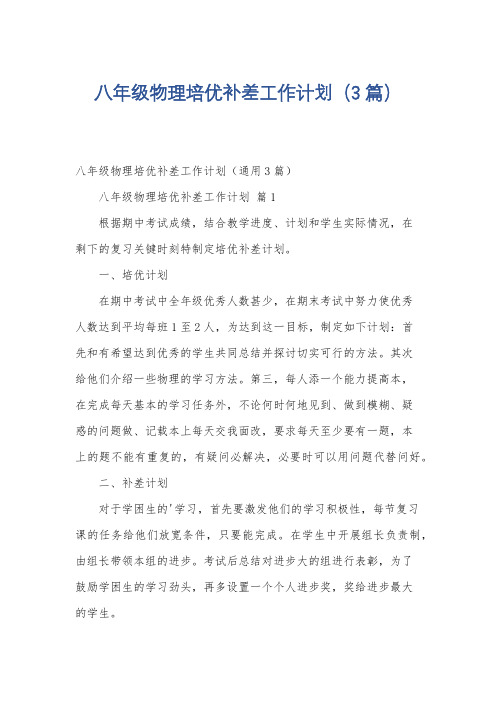 八年级物理培优补差工作计划（3篇）

八年级物理培优补差工作计划（通用3篇）

八年级物理培优补差工作计划 篇1

根据期中考试成绩，结合教学进度、计划和学生实际情况，在剩下的复习关键时刻特制定培优补差计划。

一、培优计划

在期中考试中全年级优秀人数甚少，在期末考试中努力使优秀人数达到平均每班1至2人，为达到这一目标，制定如下计划：首先和有希望达到优秀的学生共同总结并探讨切实可行的方法。其次给他们介绍一些物理的学习方法。第三，每人添一个能力提高本，在完成每天基本的学习任务外，不论何时何地见到、做到模糊、疑惑的问题做、记载本上每天交我面改，要求每天至少要有一题，本上的题不能有重复的，有疑问必解决，必要时可以用问题代替问好。

二、补差计划

对于学困生的'学习，首先要激发他们的学习积极性，每节复习课的任务给他们放宽条件，只要能完成。在学生中开展组长负责制，由组长带领本组的进步。考试后总结对进步大的组进行表彰，为了鼓励学困生的学习劲头，再多设置一个个人进步奖，奖给进步最大的学生。